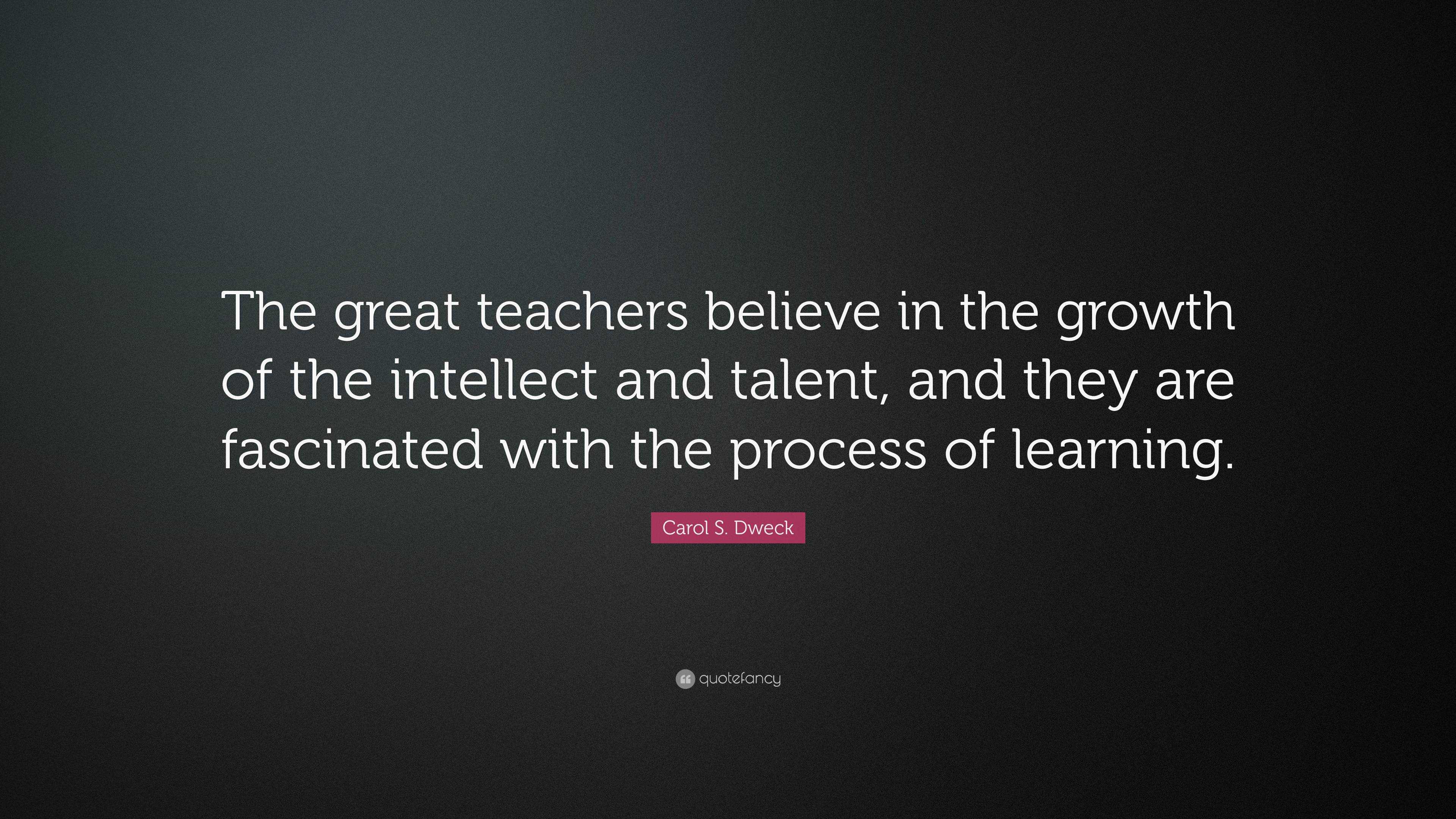 The great teachers believe in the growth of the intellect and talent, and they are fascinated with the process of learning.

Carol S. Dweck

quotefancy